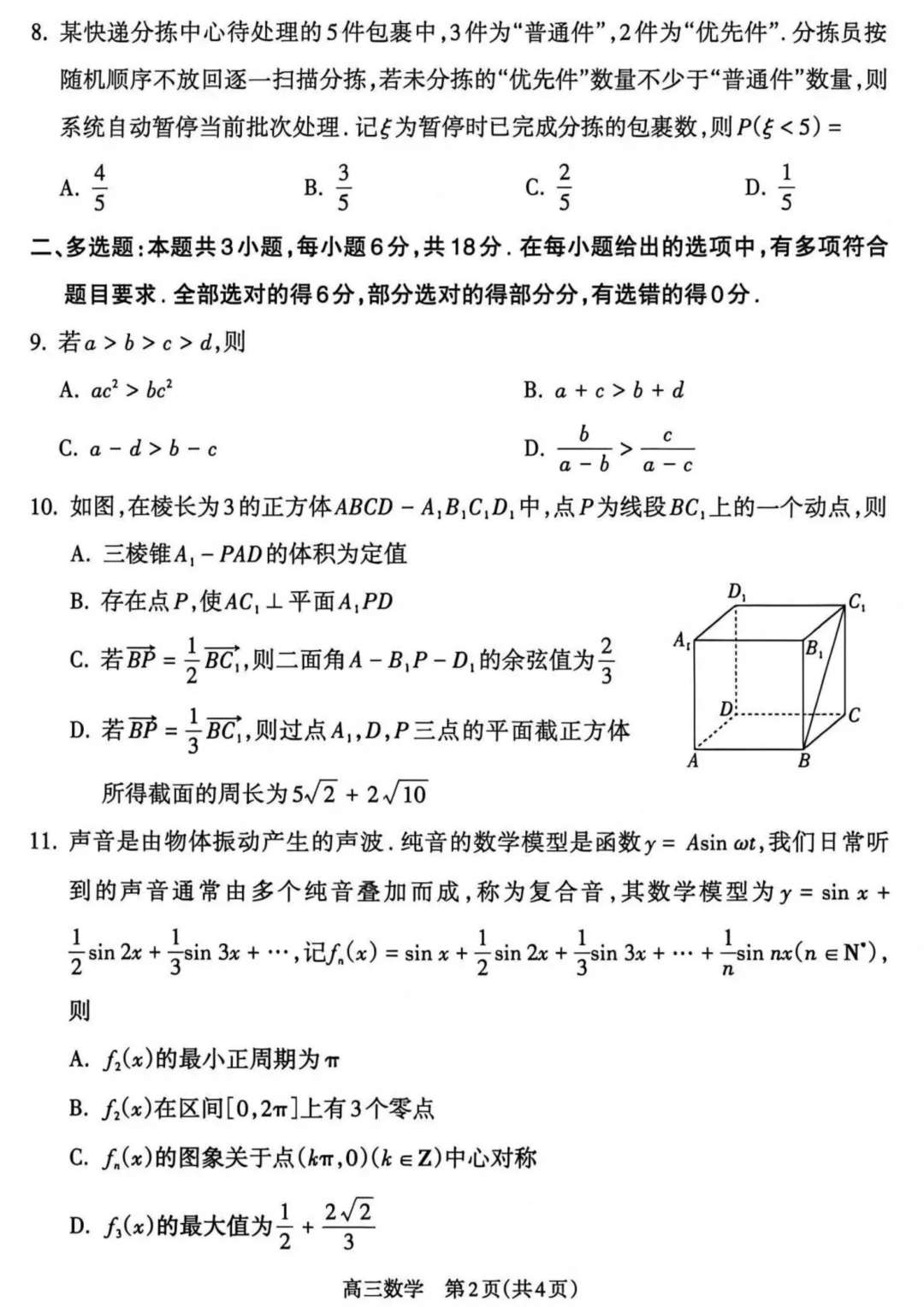 8. 某快递分拣中心待处理的5件包裹中，3件为“普通件”，2件为“优先件”. 分拣员按随机顺序不放回逐一扫描分拣，若未分拣的“优先件”数量不少于“普通件”数量，则系统自动暂停当前批次处理. 记$\xi$为暂停时已完成分拣的包裹数，则$P(\xi<5)=$

A. $\frac{4}{5}$　　B. $\frac{3}{5}$　　C. $\frac{2}{5}$　　D. $\frac{1}{5}$

二、多选题：本题共3小题，每小题6分，共18分. 在每小题给出的选项中，有多项符合题目要求. 全部选对的得6分，部分选对的得部分分，有选错的得0分.

9. 若$a>b>c>d$，则

A. $ac^2>bc^2$　　B. $a+c>b+d$

C. $a-d>b-c$　　D. $\frac{b}{a-b}>\frac{c}{a-c}$

10. 如图，在棱长为3的正方体$ABCD-A_1B_1C_1D_1$中，点$P$为线段$BC_1$上的一个动点，则

A. 三棱锥$A_1-PAD$的体积为定值

B. 存在点$P$，使$AC_1\perp$平面$A_1PD$

C. 若$\overrightarrow{BP}=\frac{1}{2}\overrightarrow{BC_1}$，则二面角$A-B_1P-D_1$的余弦值为$\frac{2}{3}$

D. 若$\overrightarrow{BP}=\frac{1}{3}\overrightarrow{BC_1}$，则过点$A_1,D,P$三点的平面截正方体所得截面的周长为$5\sqrt{2}+2\sqrt{10}$

$D_1$ $C_1$ $A_1$ $B_1$ $D$ $C$ $A$ $B$

11. 声音是由物体振动产生的声波. 纯音的数学模型是函数$y=A\sin\omega t$，我们日常听到的声音通常由多个纯音叠加而成，称为复合音，其数学模型为$y=\sin x+\frac{1}{2}\sin 2x+\frac{1}{3}\sin 3x+\cdots$，记$f_n(x)=\sin x+\frac{1}{2}\sin 2x+\frac{1}{3}\sin 3x+\cdots+\frac{1}{n}\sin nx(n\in\mathbf{N}^*)$，则

A. $f_2(x)$的最小正周期为$\pi$

B. $f_2(x)$在区间$[0,2\pi]$上有3个零点

C. $f_n(x)$的图象关于点$(k\pi,0)(k\in\mathbf{Z})$中心对称

D. $f_3(x)$的最大值为$\frac{1}{2}+\frac{2\sqrt{2}}{3}$

高三数学　第2页(共4页)